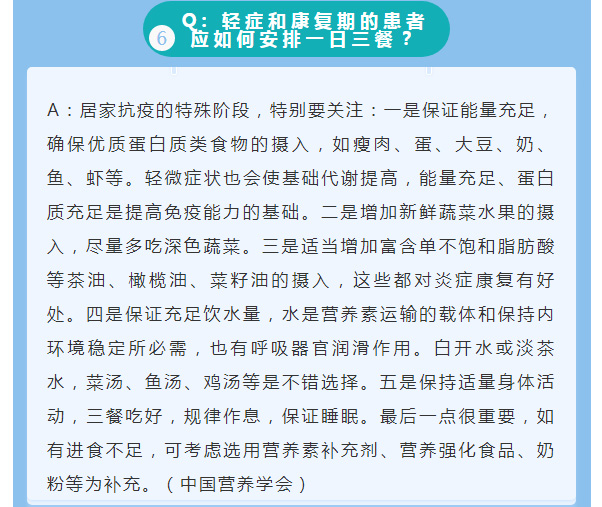 6 Q：轻症和康复期的患者应如何安排一日三餐？

A：居家抗疫的特殊阶段，特别要关注：一是保证能量充足，确保优质蛋白质类食物的摄入，如瘦肉、蛋、大豆、奶、鱼、虾等。轻微症状也会使基础代谢提高，能量充足、蛋白质充足是提高免疫能力的基础。二是增加新鲜蔬菜水果的摄入，尽量多吃深色蔬菜。三是适当增加富含单不饱和脂肪酸等茶油、橄榄油、菜籽油的摄入，这些都对炎症康复有好处。四是保证充足饮水量，水是营养素运输的载体和保持内环境稳定所必需，也有呼吸器官润滑作用。白开水或淡茶水，菜汤、鱼汤、鸡汤等是不错选择。五是保持适量身体活动，三餐吃好，规律作息，保证睡眠。最后一点很重要，如有进食不足，可考虑选用营养素补充剂、营养强化食品、奶粉等为补充。（中国营养学会）